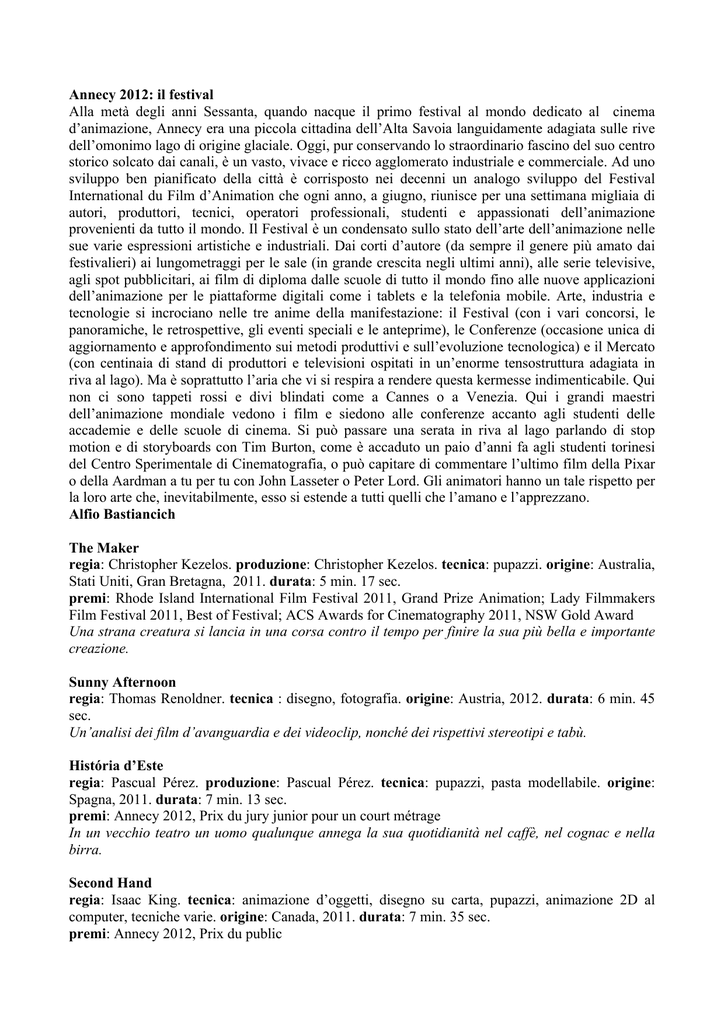 Annecy 2012: il festival
Alla metà degli anni Sessanta, quando nacque il primo festival al mondo dedicato al cinema d'animazione, Annecy era una piccola cittadina dell'Alta Savoia languidamente adagiata sulle rive dell'omonimo lago di origine glaciale. Oggi, pur conservando lo straordinario fascino del suo centro storico solcato dai canali, è un vasto, vivace e ricco agglomerato industriale e commerciale. Ad uno sviluppo ben pianificato della città è corrisposto nei decenni un analogo sviluppo del Festival International du Film d'Animation che ogni anno, a giugno, riunisce per una settimana migliaia di autori, produttori, tecnici, operatori professionali, studenti e appassionati dell'animazione provenienti da tutto il mondo. Il Festival è un condensato sullo stato dell'arte dell'animazione nelle sue varie espressioni artistiche e industriali. Dai corti d'autore (da sempre il genere più amato dai festivalieri) ai lungometraggi per le sale (in grande crescita negli ultimi anni), alle serie televisive, agli spot pubblicitari, ai film di diploma dalle scuole di tutto il mondo fino alle nuove applicazioni dell'animazione per le piattaforme digitali come i tablets e la telefonia mobile. Arte, industria e tecnologie si incrociano nelle tre anime della manifestazione: il Festival (con i vari concorsi, le panoramiche, le retrospettive, gli eventi speciali e le anteprime), le Conferenze (occasione unica di aggiornamento e approfondimento sui metodi produttivi e sull'evoluzione tecnologica) e il Mercato (con centinaia di stand di produttori e televisioni ospitati in un'enorme tensostruttura adagiata in riva al lago). Ma è soprattutto l'aria che vi si respira a rendere questa kermesse indimenticabile. Qui non ci sono tappeti rossi e divi blindati come a Cannes o a Venezia. Qui i grandi maestri dell'animazione mondiale vedono i film e siedono alle conferenze accanto agli studenti delle accademie e delle scuole di cinema. Si può passare una serata in riva al lago parlando di stop motion e di storyboards con Tim Burton, come è accaduto un paio d'anni fa agli studenti torinesi del Centro Sperimentale di Cinematografia, o può capitare di commentare l'ultimo film della Pixar o della Aardman a tu per tu con John Lasseter o Peter Lord. Gli animatori hanno un tale rispetto per la loro arte che, inevitabilmente, esso si estende a tutti quelli che l'amano e l'apprezzano.
Alfio Bastiancich

The Maker
regia: Christopher Kezelos. produzione: Christopher Kezelos. tecnica: pupazzi. origine: Australia, Stati Uniti, Gran Bretagna, 2011. durata: 5 min. 17 sec.
premi: Rhode Island International Film Festival 2011, Grand Prize Animation; Lady Filmmakers Film Festival 2011, Best of Festival; ACS Awards for Cinematography 2011, NSW Gold Award
Una strana creatura si lancia in una corsa contro il tempo per finire la sua più bella e importante creazione.

Sunny Afternoon
regia: Thomas Renoldner. tecnica : disegno, fotografia. origine: Austria, 2012. durata: 6 min. 45 sec.
Un'analisi dei film d'avanguardia e dei videoclip, nonché dei rispettivi stereotipi e tabù.

História d'Este
regia: Pascual Pérez. produzione: Pascual Pérez. tecnica: pupazzi, pasta modellabile. origine: Spagna, 2011. durata: 7 min. 13 sec.
premi: Annecy 2012, Prix du jury junior pour un court métrage
In un vecchio teatro un uomo qualunque annega la sua quotidianità nel caffè, nel cognac e nella birra.

Second Hand
regia: Isaac King. tecnica: animazione d'oggetti, disegno su carta, pupazzi, animazione 2D al computer, tecniche varie. origine: Canada, 2011. durata: 7 min. 35 sec.
premi: Annecy 2012, Prix du public